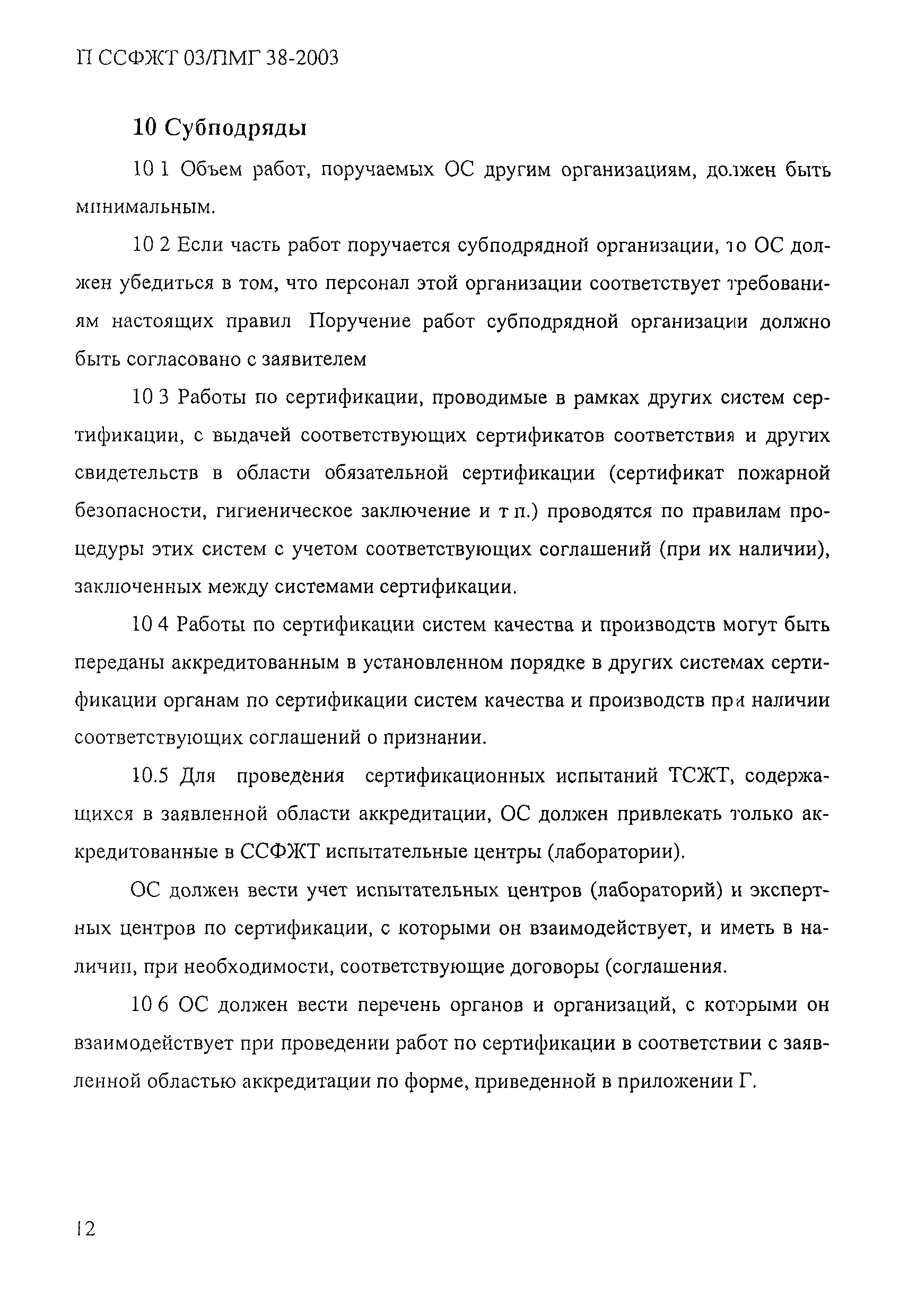 П ССФЖТ 03/ПМГ 38-2003

10 Субподряды

10 1 Объем работ, поручаемых ОС другим организациям, должен быть минимальным.

10 2 Если часть работ поручается субподрядной организации, то ОС должен убедиться в том, что персонал этой организации соответствует требованиям настоящих правил Поручение работ субподрядной организации должно быть согласовано с заявителем

10 3 Работы по сертификации, проводимые в рамках других систем сертификации, с выдачей соответствующих сертификатов соответствия и других свидетельств в области обязательной сертификации (сертификат пожарной безопасности, гигиеническое заключение и т п.) проводятся по правилам процедуры этих систем с учетом соответствующих соглашений (при их наличии), заключенных между системами сертификации.

10 4 Работы по сертификации систем качества и производств могут быть переданы аккредитованным в установленном порядке в других системах сертификации органам по сертификации систем качества и производств при наличии соответствующих соглашений о признании.

10.5 Для проведения сертификационных испытаний ТСЖТ, содержащихся в заявленной области аккредитации, ОС должен привлекать только аккредитованные в ССФЖТ испытательные центры (лаборатории).

ОС должен вести учет испытательных центров (лабораторий) и экспертных центров по сертификации, с которыми он взаимодействует, и иметь в наличии, при необходимости, соответствующие договоры (соглашения.

10 6 ОС должен вести перечень органов и организаций, с которыми он взаимодействует при проведении работ по сертификации в соответствии с заявленной областью аккредитации по форме, приведенной в приложении Г.

12